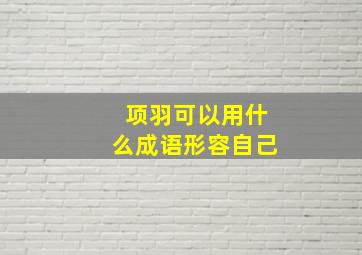 项羽可以用什么成语形容自己